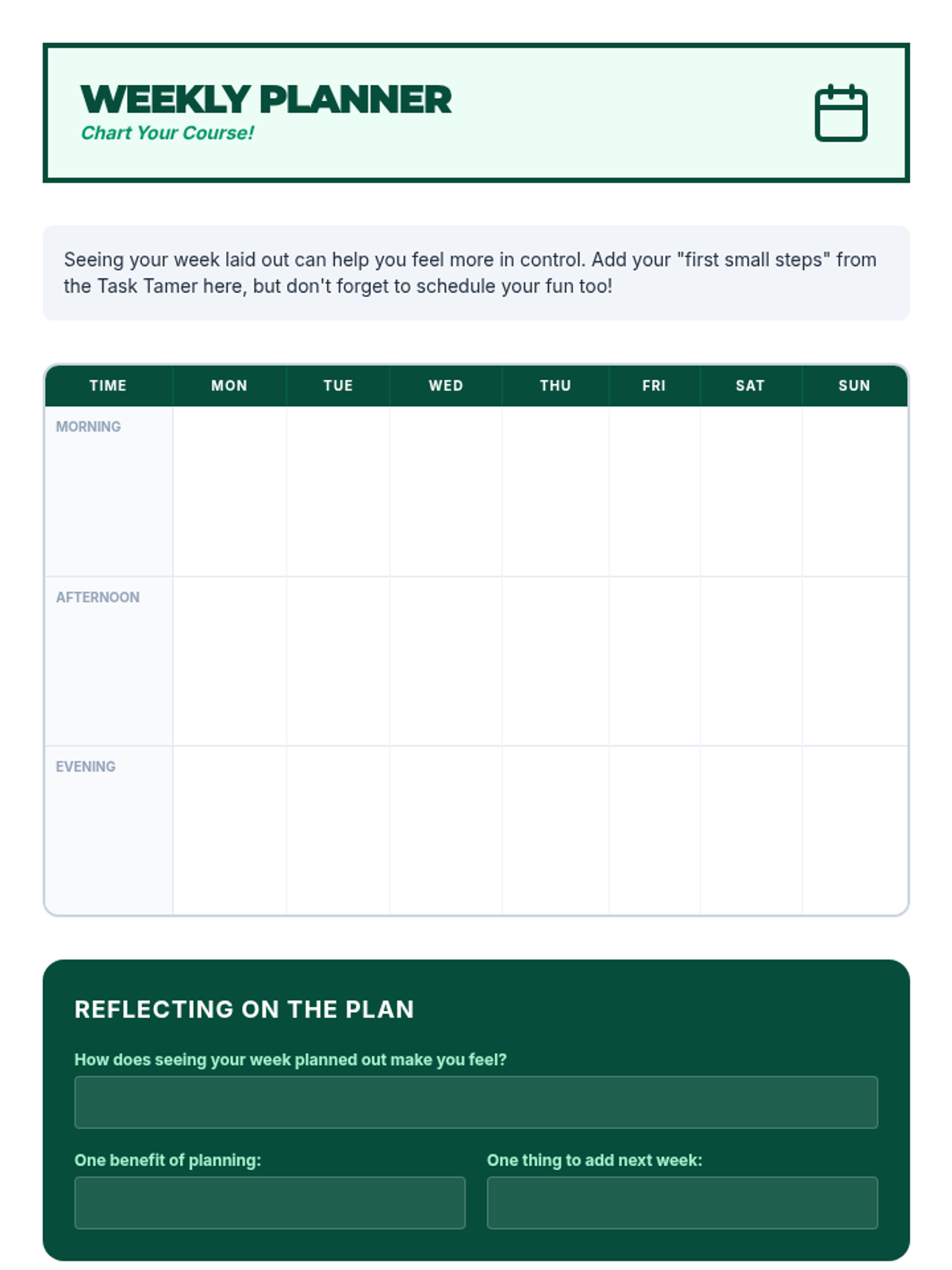 WEEKLY PLANNER
Chart Your Course!

Seeing your week laid out can help you feel more in control. Add your "first small steps" from the Task Tamer here, but don't forget to schedule your fun too!

| TIME | MON | TUE | WED | THU | FRI | SAT | SUN |
|---|---|---|---|---|---|---|---|
| MORNING | | | | | | | |
| AFTERNOON | | | | | | | |
| EVENING | | | | | | | |

REFLECTING ON THE PLAN

How does seeing your week planned out make you feel?

One benefit of planning:

One thing to add next week: